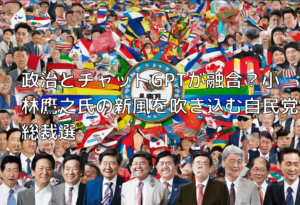 政治とチャットGPTが融合？小林鷹之氏の新風を吹き込む自民党総裁選